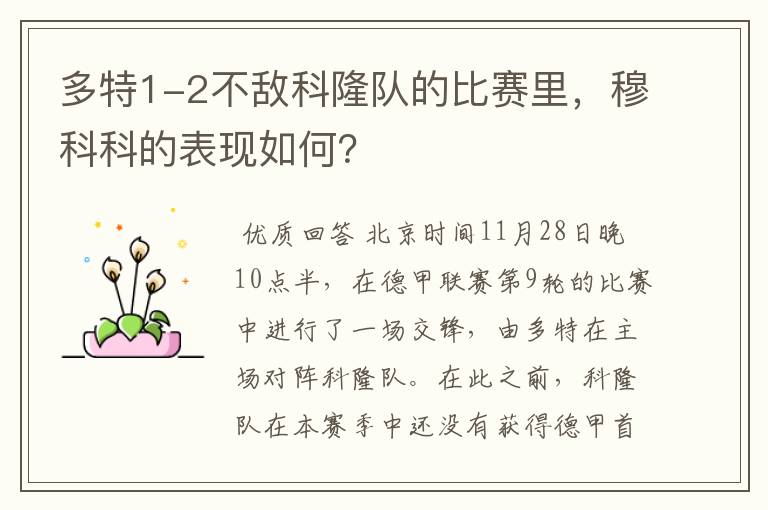 多特1-2不敌科隆队的比赛里，穆科科的表现如何？

优质回答 北京时间11月28日晚10点半，在德甲联赛第9轮的比赛中进行了一场交锋，由多特在主场对阵科隆队。在此之前，科隆队在本赛季中还没有获得德甲首